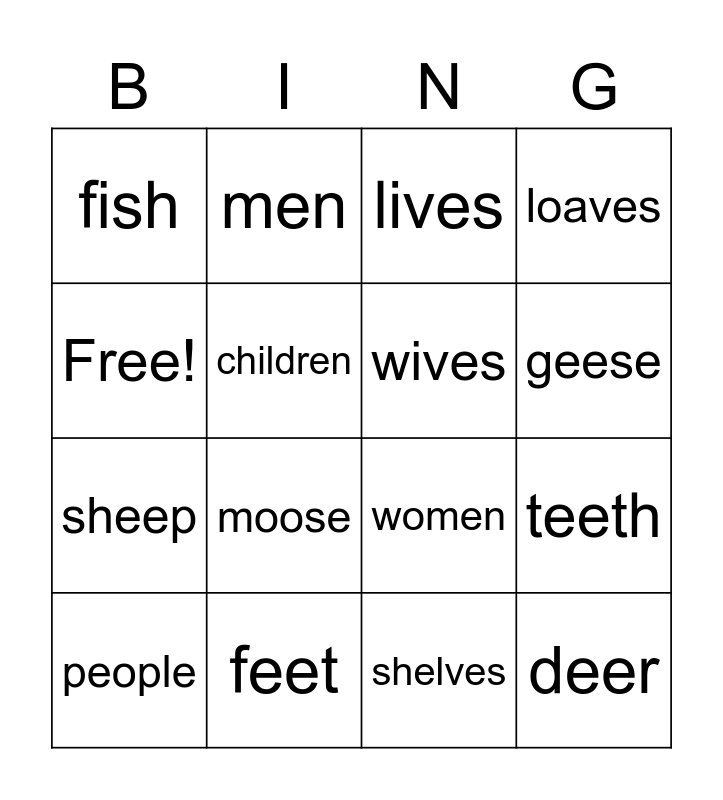 | B | I | N | G |
|---|---|---|---|
| fish | men | lives | loaves |
| Free! | children | wives | geese |
| sheep | moose | women | teeth |
| people | feet | shelves | deer |